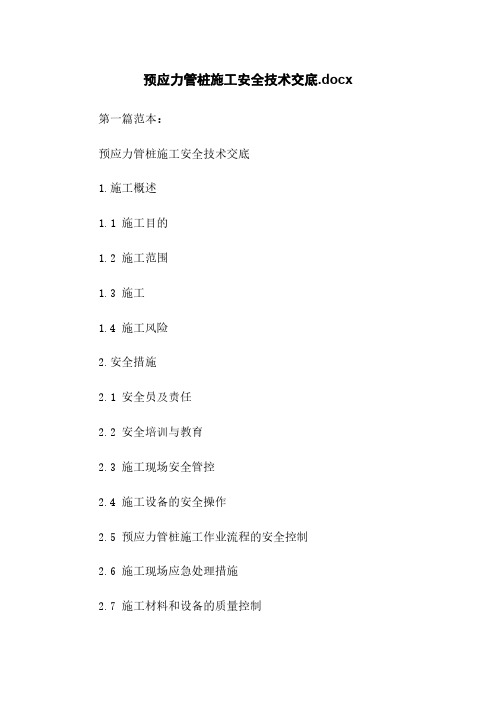 预应力管桩施工安全技术交底.docx

第一篇范本：

预应力管桩施工安全技术交底

1.施工概述

1.1 施工目的

1.2 施工范围

1.3 施工

1.4 施工风险

2.安全措施

2.1 安全员及责任

2.2 安全培训与教育

2.3 施工现场安全管控

2.4 施工设备的安全操作

2.5 预应力管桩施工作业流程的安全控制

2.6 施工现场应急处理措施

2.7 施工材料和设备的质量控制